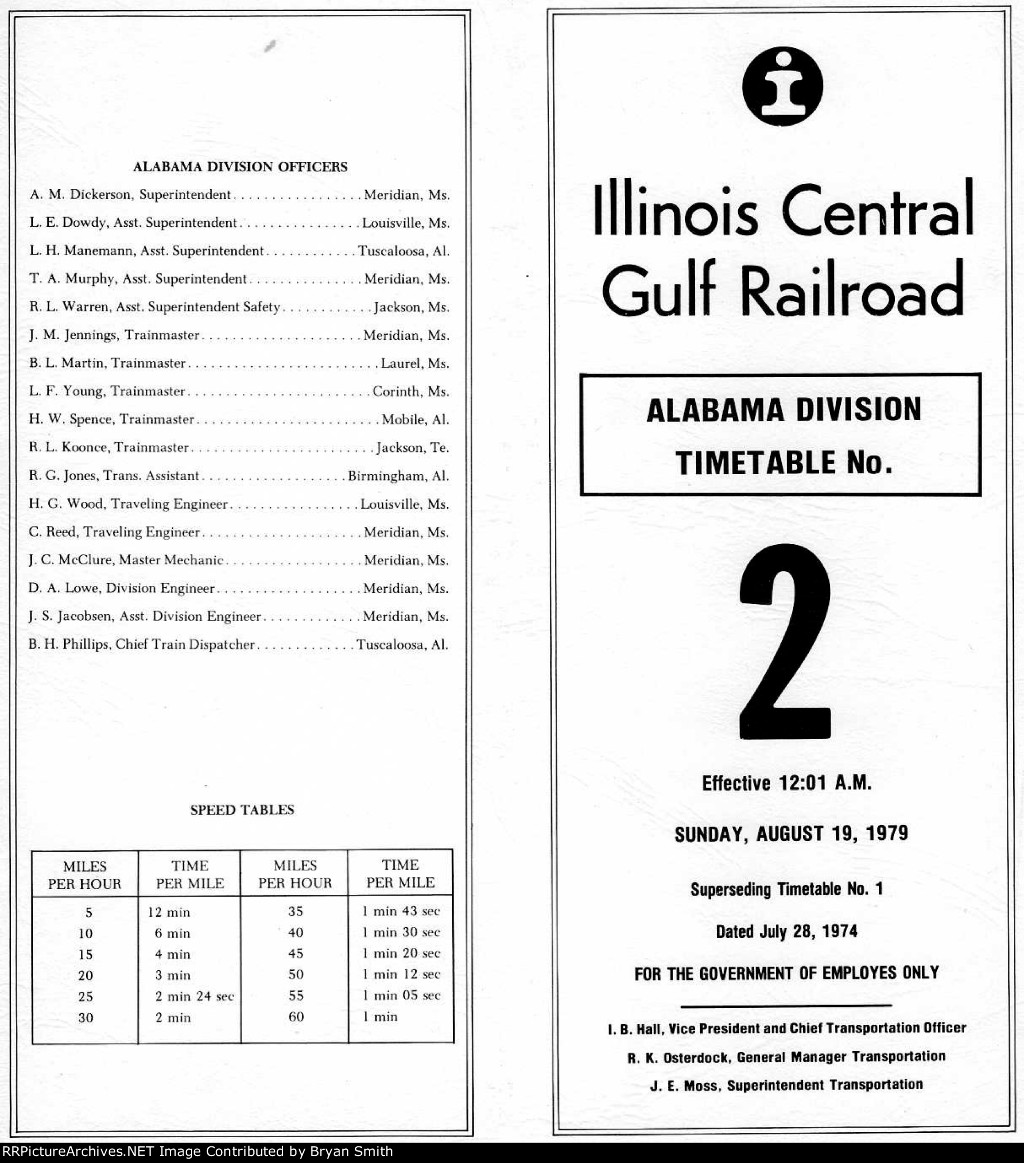 ALABAMA DIVISION OFFICERS

A. M. Dickerson, Superintendent . . . . . . . . . . . . . . . . . Meridian, Ms.
L. E. Dowdy, Asst. Superintendent . . . . . . . . . . . . . . . . Louisville, Ms.
L. H. Manemann, Asst. Superintendent . . . . . . . . . . . . Tuscaloosa, Al.
T. A. Murphy, Asst. Superintendent . . . . . . . . . . . . . . . Meridian, Ms.
R. L. Warren, Asst. Superintendent Safety . . . . . . . . . . . . Jackson, Ms.
J. M. Jennings, Trainmaster . . . . . . . . . . . . . . . . . . . . . Meridian, Ms.
B. L. Martin, Trainmaster . . . . . . . . . . . . . . . . . . . . . . . . . Laurel, Ms.
L. F. Young, Trainmaster . . . . . . . . . . . . . . . . . . . . . . . . Corinth, Ms.
H. W. Spence, Trainmaster . . . . . . . . . . . . . . . . . . . . . . . . Mobile, Al.
R. L. Koonce, Trainmaster . . . . . . . . . . . . . . . . . . . . . . . . Jackson, Te.
R. G. Jones, Trans. Assistant . . . . . . . . . . . . . . . . . . . Birmingham, Al.
H. G. Wood, Traveling Engineer . . . . . . . . . . . . . . . . . Louisville, Ms.
C. Reed, Traveling Engineer . . . . . . . . . . . . . . . . . . . . . Meridian, Ms.
J. C. McClure, Master Mechanic . . . . . . . . . . . . . . . . . . Meridian, Ms.
D. A. Lowe, Division Engineer . . . . . . . . . . . . . . . . . . . Meridian, Ms.
J. S. Jacobsen, Asst. Division Engineer . . . . . . . . . . . . . Meridian, Ms.
B. H. Phillips, Chief Train Dispatcher . . . . . . . . . . . . . Tuscaloosa, Al.

SPEED TABLES

| MILES PER HOUR | TIME PER MILE | MILES PER HOUR | TIME PER MILE |
|---|---|---|---|
| 5 | 12 min | 35 | 1 min 43 sec |
| 10 | 6 min | 40 | 1 min 30 sec |
| 15 | 4 min | 45 | 1 min 20 sec |
| 20 | 3 min | 50 | 1 min 12 sec |
| 25 | 2 min 24 sec | 55 | 1 min 05 sec |
| 30 | 2 min | 60 | 1 min |

Illinois Central Gulf Railroad

ALABAMA DIVISION
TIMETABLE No.

2

Effective 12:01 A.M.

SUNDAY, AUGUST 19, 1979

Superseding Timetable No. 1

Dated July 28, 1974

FOR THE GOVERNMENT OF EMPLOYES ONLY

I. B. Hall, Vice President and Chief Transportation Officer
R. K. Osterdock, General Manager Transportation
J. E. Moss, Superintendent Transportation

RRPictureArchives.NET Image Contributed by Bryan Smith